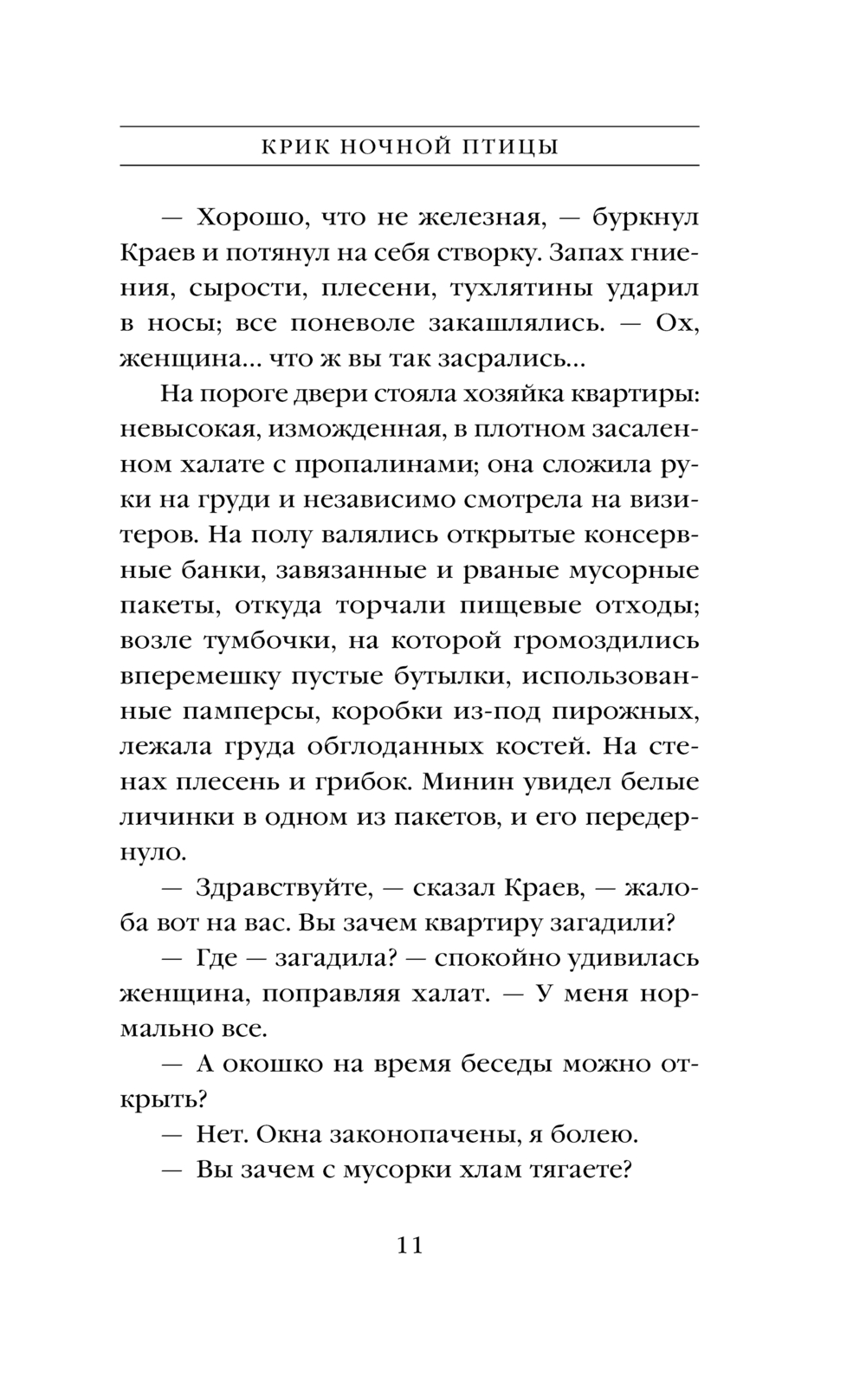 КРИК НОЧНОЙ ПТИЦЫ

— Хорошо, что не железная, — буркнул Краев и потянул на себя створку. Запах гниения, сырости, плесени, тухлятины ударил в носы; все поневоле закашлялись. — Ох, женщина... что ж вы так засрались...

На пороге двери стояла хозяйка квартиры: невысокая, изможденная, в плотном засаленном халате с пропалинами; она сложила руки на груди и независимо смотрела на визитеров. На полу валялись открытые консервные банки, завязанные и рваные мусорные пакеты, откуда торчали пищевые отходы; возле тумбочки, на которой громоздились вперемешку пустые бутылки, использованные памперсы, коробки из-под пирожных, лежала груда обглоданных костей. На стенах плесень и грибок. Минин увидел белые личинки в одном из пакетов, и его передернуло.

— Здравствуйте, — сказал Краев, — жалоба вот на вас. Вы зачем квартиру загадили?

— Где — загадила? — спокойно удивилась женщина, поправляя халат. — У меня нормально все.

— А окошко на время беседы можно открыть?

— Нет. Окна законопачены, я болею.

— Вы зачем с мусорки хлам тягаете?

11